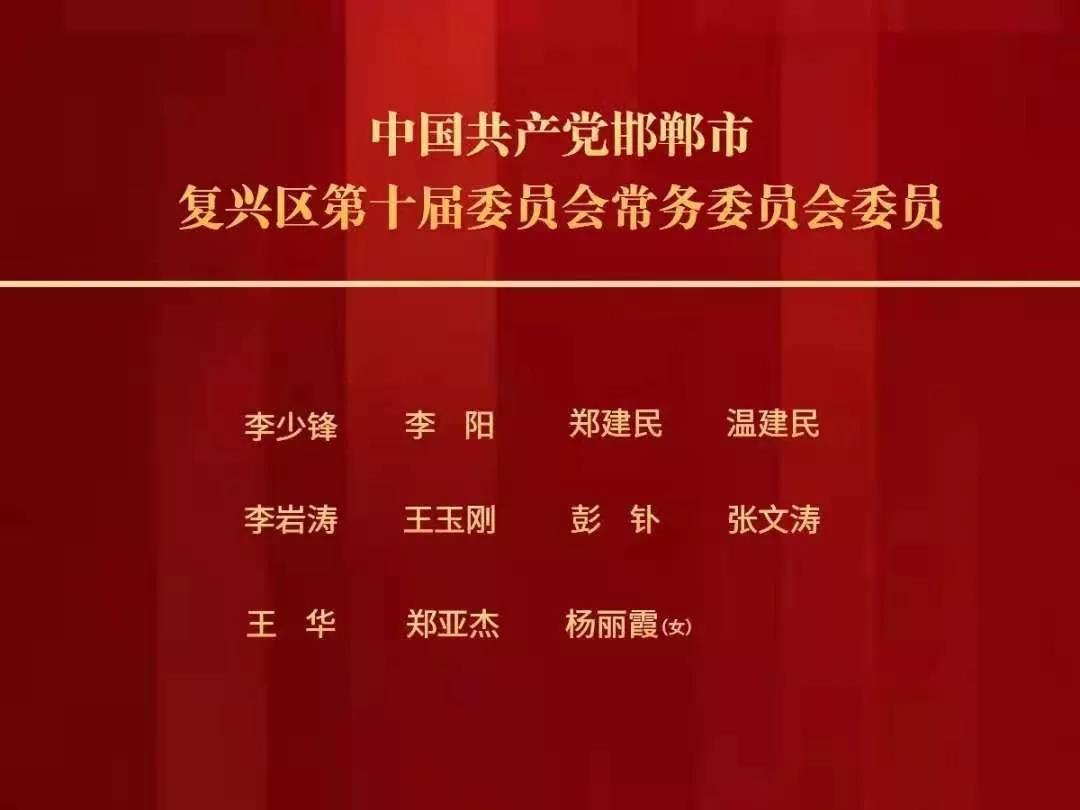 中国共产党邯郸市
复兴区第十届委员会常务委员会委员

李少锋　李　阳　郑建民　温建民

李岩涛　王玉刚　彭　钋　张文涛

王　华　郑亚杰　杨丽霞(女)